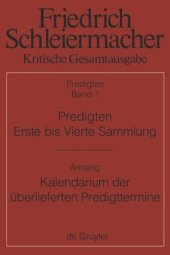 Friedrich Schleiermacher
Kritische Gesamtausgabe

Predigten
Band 1

Predigten
Erste bis Vierte Sammlung

Anhang
Kalendarium der überlieferten Predigttermine

de Gruyter